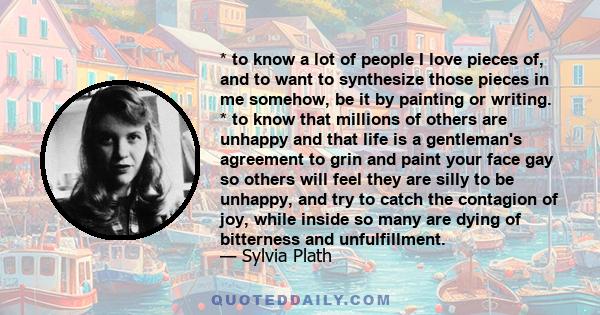 * to know a lot of people I love pieces of, and to want to synthesize those pieces in me somehow, be it by painting or writing. * to know that millions of others are unhappy and that life is a gentleman's agreement to grin and paint your face gay so others will feel they are silly to be unhappy, and try to catch the contagion of joy, while inside so many are dying of bitterness and unfulfillment.
— Sylvia Plath

QUOTEDDAILY.COM